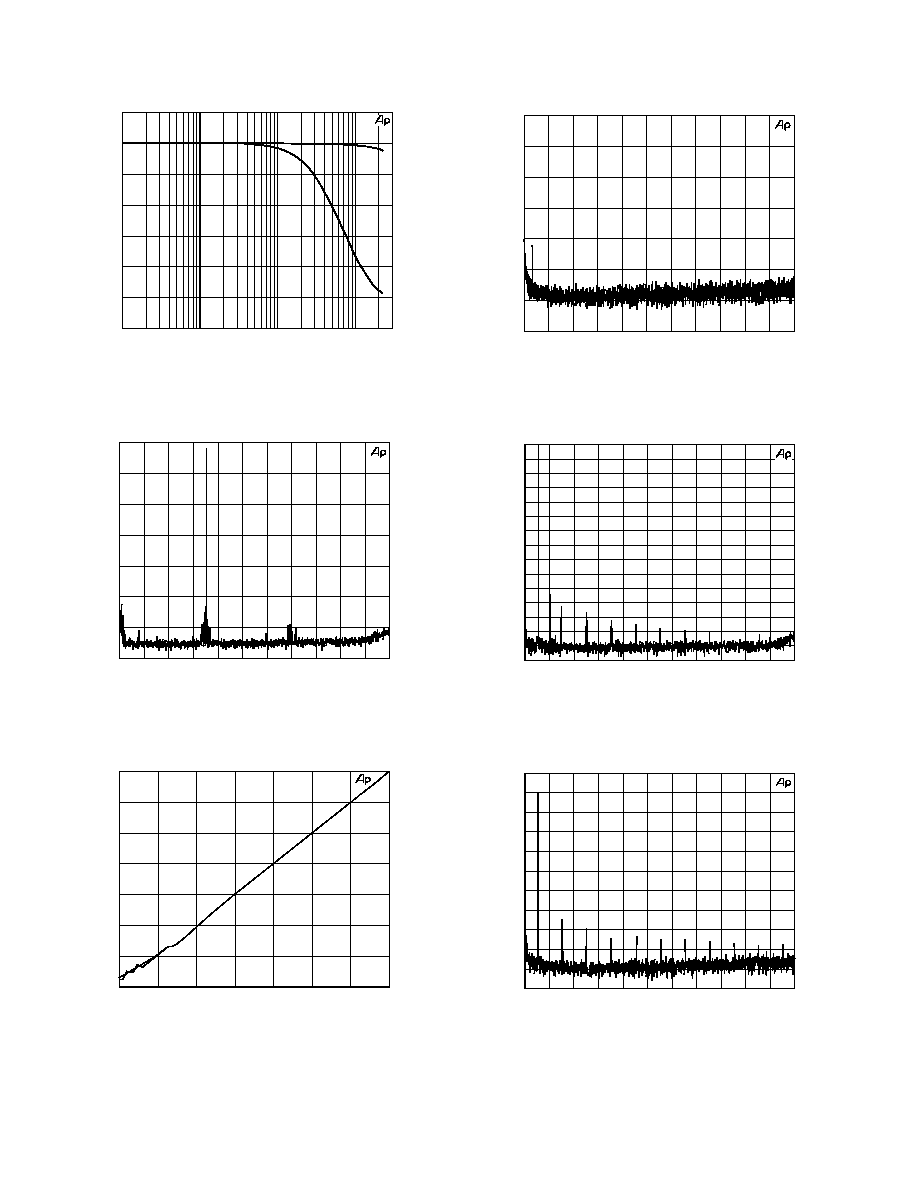 Ap

Ap

Ap

Ap

Ap

Ap